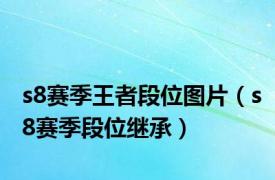 s8赛季王者段位图片（s8赛季段位继承）